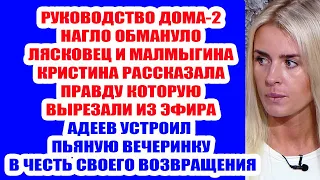 РУКОВОДСТВО ДОМА-2 НАГЛО ОБМАНУЛО ЛЯСКОВЕЦ И МАЛМЫГИНА КРИСТИНА РАССКАЗАЛА ПРАВДУ КОТОРУЮ ВЫРЕЗАЛИ ИЗ ЭФИРА

АДЕЕВ УСТРОИЛ ПЬЯНУЮ ВЕЧЕРИНКУ В ЧЕСТЬ СВОЕГО ВОЗВРАЩЕНИЯ